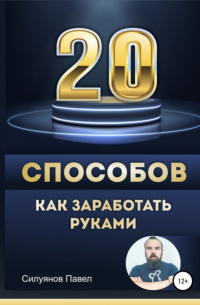 20

СПОСОБОВ

КАК ЗАРАБОТАТЬ РУКАМИ

Силуянов Павел

12+